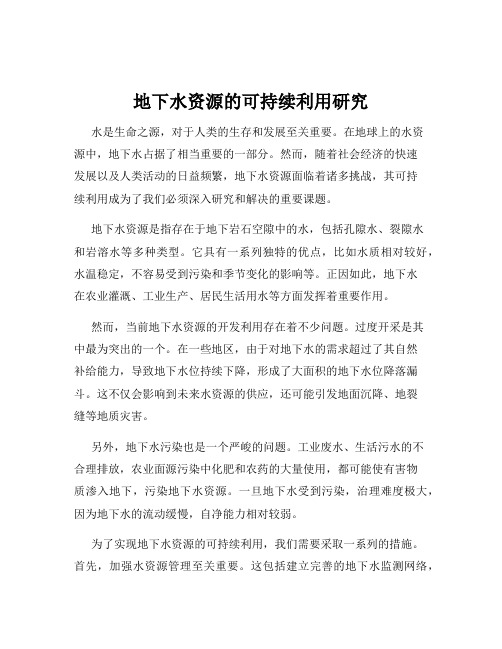 地下水资源的可持续利用研究

水是生命之源，对于人类的生存和发展至关重要。在地球上的水资源中，地下水占据了相当重要的一部分。然而，随着社会经济的快速发展以及人类活动的日益频繁，地下水资源面临着诸多挑战，其可持续利用成为了我们必须深入研究和解决的重要课题。

地下水资源是指存在于地下岩石空隙中的水，包括孔隙水、裂隙水和岩溶水等多种类型。它具有一系列独特的优点，比如水质相对较好，水温稳定，不容易受到污染和季节变化的影响等。正因如此，地下水在农业灌溉、工业生产、居民生活用水等方面发挥着重要作用。

然而，当前地下水资源的开发利用存在着不少问题。过度开采是其中最为突出的一个。在一些地区，由于对地下水的需求超过了其自然补给能力，导致地下水位持续下降，形成了大面积的地下水位降落漏斗。这不仅会影响到未来水资源的供应，还可能引发地面沉降、地裂缝等地质灾害。

另外，地下水污染也是一个严峻的问题。工业废水、生活污水的不合理排放，农业面源污染中化肥和农药的大量使用，都可能使有害物质渗入地下，污染地下水资源。一旦地下水受到污染，治理难度极大，因为地下水的流动缓慢，自净能力相对较弱。

为了实现地下水资源的可持续利用，我们需要采取一系列的措施。首先，加强水资源管理至关重要。这包括建立完善的地下水监测网络，